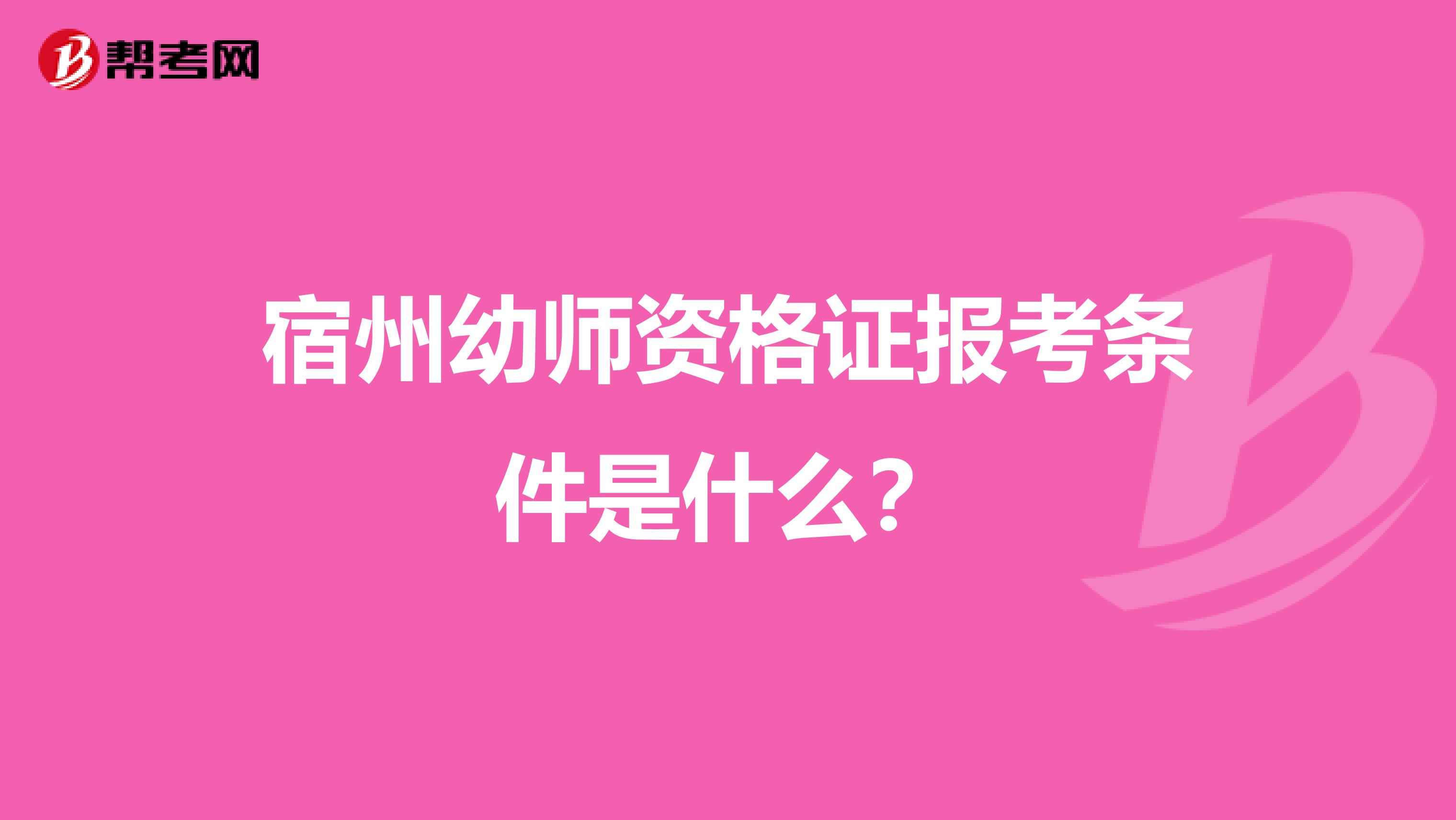 帮考网

宿州幼师资格证报考条件是什么？